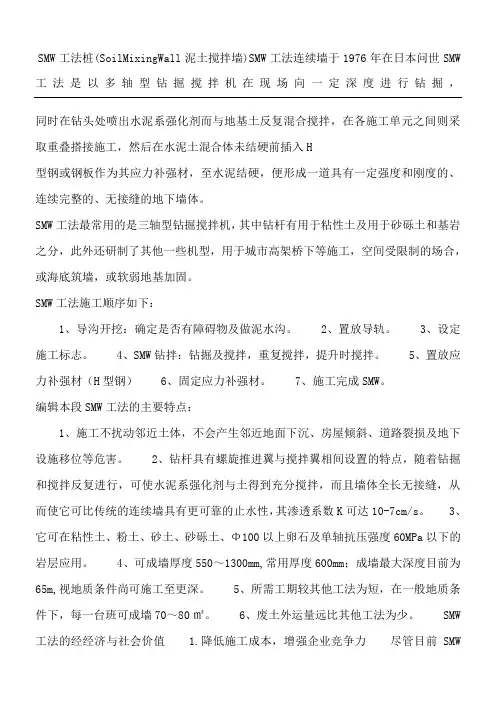 SMW 工法桩(SoilMixingWall 泥土搅拌墙)SMW 工法连续墙于 1976 年在日本问世 SMW 工法是以多轴型钻掘搅拌机在现场向一定深度进行钻掘，

同时在钻头处喷出水泥系强化剂而与地基土反复混合搅拌，在各施工单元之间则采取重叠搭接施工，然后在水泥土混合体未结硬前插入 H
型钢或钢板作为其应力补强材，至水泥结硬，便形成一道具有一定强度和刚度的、连续完整的、无接缝的地下墙体。
SMW 工法最常用的是三轴型钻掘搅拌机，其中钻杆有用于粘性土及用于砂砾土和基岩之分，此外还研制了其他一些机型，用于城市高架桥下等施工，空间受限制的场合，或海底筑墙，或软弱地基加固。
SMW 工法施工顺序如下：
1、导沟开挖：确定是否有障碍物及做泥水沟。 2、置放导轨。 3、设定施工标志。 4、SMW 钻拌：钻掘及搅拌，重复搅拌，提升时搅拌。 5、置放应力补强材（H 型钢） 6、固定应力补强材。 7、施工完成 SMW。
编辑本段 SMW 工法的主要特点：
1、施工不扰动邻近土体，不会产生邻近地面下沉、房屋倾斜、道路裂损及地下设施移位等危害。 2、钻杆具有螺旋推进翼与搅拌翼相间设置的特点，随着钻掘和搅拌反复进行，可使水泥系强化剂与土得到充分搅拌，而且墙体全长无接缝，从而使它可比传统的连续墙具有更可靠的止水性，其渗透系数 K 可达 10-7cm/s。 3、它可在粘性土、粉土、砂土、砂砾土、Φ100 以上卵石及单轴抗压强度 60MPa 以下的岩层应用。 4、可成墙厚度 550～1300mm,常用厚度 600mm；成墙最大深度目前为 65m,视地质条件尚可施工至更深。 5、所需工期较其他工法为短，在一般地质条件下，每一台班可成墙 70～80 ㎡。 6、废土外运量远比其他工法为少。 SMW 工法的经经济与社会价值 1.降低施工成本，增强企业竞争力 尽管目前 SMW